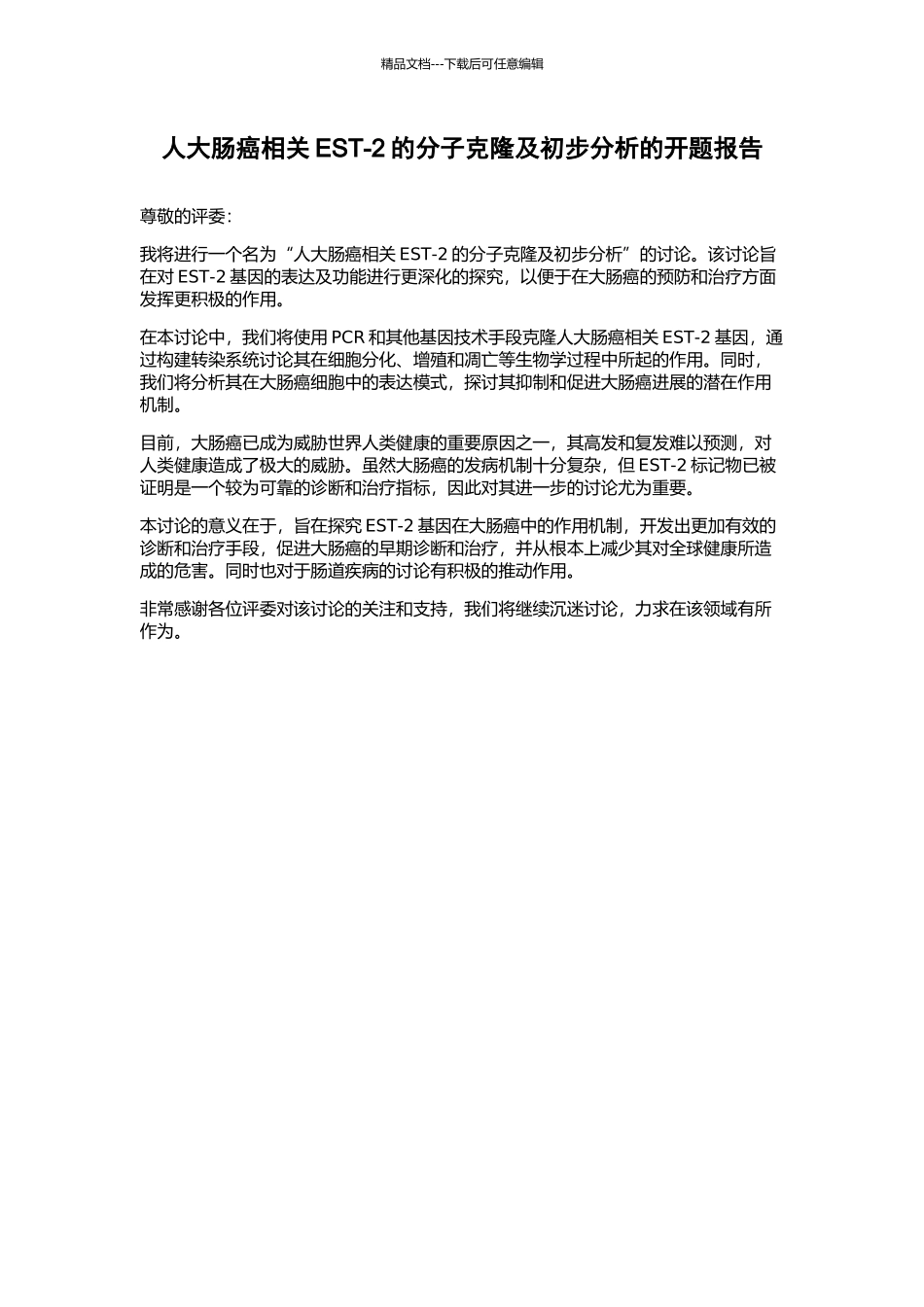 精品文档---下载后可任意编辑

人大肠癌相关 EST-2 的分子克隆及初步分析的开题报告

尊敬的评委：

我将进行一个名为“人大肠癌相关 EST-2 的分子克隆及初步分析”的讨论。该讨论旨在对 EST-2 基因的表达及功能进行更深化的探究，以便于在大肠癌的预防和治疗方面发挥更积极的作用。

在本讨论中，我们将使用 PCR 和其他基因技术手段克隆人大肠癌相关 EST-2 基因，通过构建转染系统讨论其在细胞分化、增殖和凋亡等生物学过程中所起的作用。同时，我们将分析其在大肠癌细胞中的表达模式，探讨其抑制和促进大肠癌进展的潜在作用机制。

目前，大肠癌已成为威胁世界人类健康的重要原因之一，其高发和复发难以预测，对人类健康造成了极大的威胁。虽然大肠癌的发病机制十分复杂，但 EST-2 标记物已被证明是一个较为可靠的诊断和治疗指标，因此对其进一步的讨论尤为重要。

本讨论的意义在于，旨在探究 EST-2 基因在大肠癌中的作用机制，开发出更加有效的诊断和治疗手段，促进大肠癌的早期诊断和治疗，并从根本上减少其对全球健康所造成的危害。同时也对于肠道疾病的讨论有积极的推动作用。

非常感谢各位评委对该讨论的关注和支持，我们将继续沉迷讨论，力求在该领域有所作为。